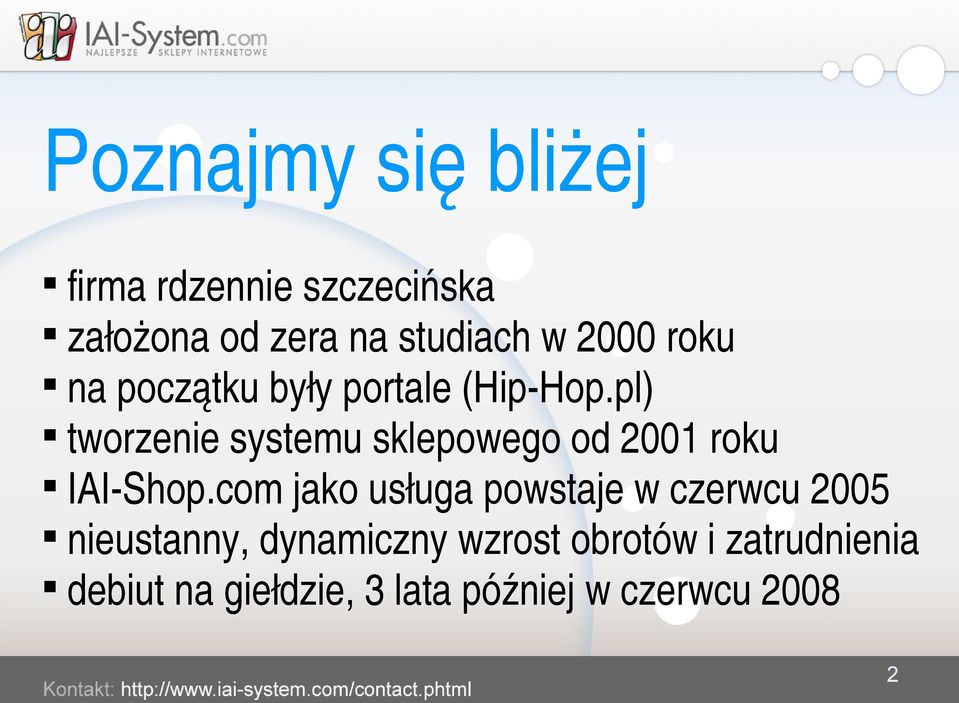 IAI-System.com
NAJLEPSZE SKLEPY INTERNETOWE

Poznajmy się bliżej

▪ firma rdzennie szczecińska
▪ założona od zera na studiach w 2000 roku
▪ na początku były portale (Hip-Hop.pl)
▪ tworzenie systemu sklepowego od 2001 roku
▪ IAI-Shop.com jako usługa powstaje w czerwcu 2005
▪ nieustanny, dynamiczny wzrost obrotów i zatrudnienia
▪ debiut na giełdzie, 3 lata później w czerwcu 2008

Kontakt: http://www.iai-system.com/contact.phtml

2